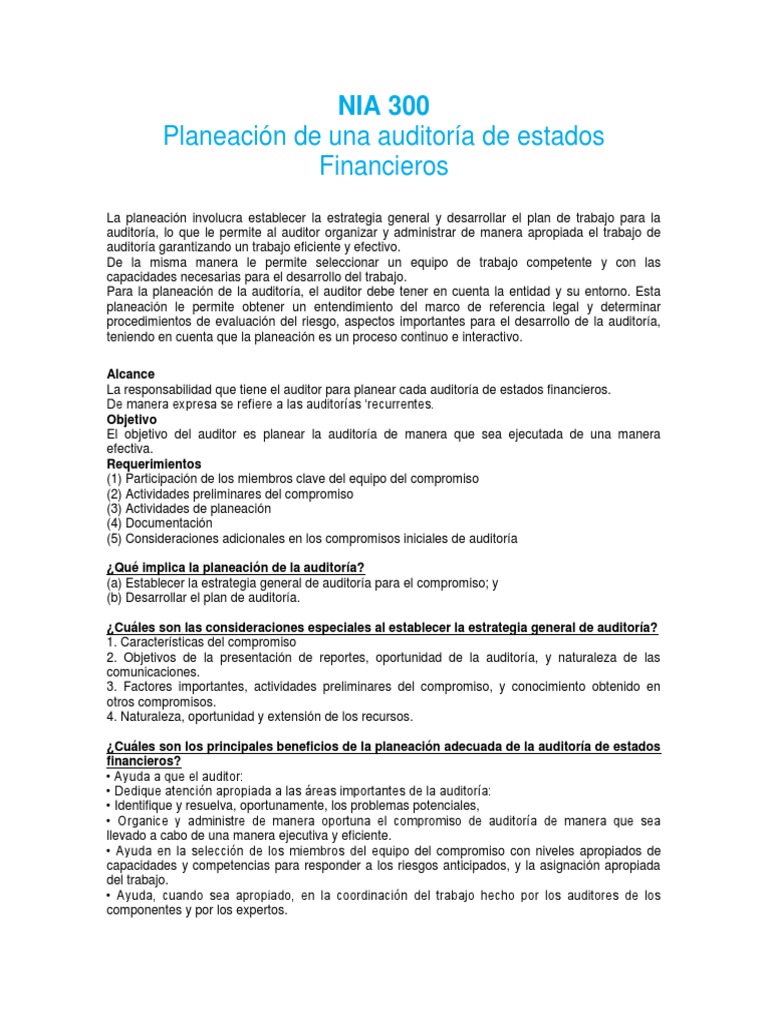 NIA 300
Planeación de una auditoría de estados Financieros

La planeación involucra establecer la estrategia general y desarrollar el plan de trabajo para la auditoría, lo que le permite al auditor organizar y administrar de manera apropiada el trabajo de auditoría garantizando un trabajo eficiente y efectivo.
De la misma manera le permite seleccionar un equipo de trabajo competente y con las capacidades necesarias para el desarrollo del trabajo.
Para la planeación de la auditoría, el auditor debe tener en cuenta la entidad y su entorno. Esta planeación le permite obtener un entendimiento del marco de referencia legal y determinar procedimientos de evaluación del riesgo, aspectos importantes para el desarrollo de la auditoría, teniendo en cuenta que la planeación es un proceso continuo e interactivo.

Alcance
La responsabilidad que tiene el auditor para planear cada auditoría de estados financieros.
De manera expresa se refiere a las auditorías 'recurrentes.
Objetivo
El objetivo del auditor es planear la auditoría de manera que sea ejecutada de una manera efectiva.
Requerimientos
(1) Participación de los miembros clave del equipo del compromiso
(2) Actividades preliminares del compromiso
(3) Actividades de planeación
(4) Documentación
(5) Consideraciones adicionales en los compromisos iniciales de auditoría

¿Qué implica la planeación de la auditoría?
(a) Establecer la estrategia general de auditoría para el compromiso; y
(b) Desarrollar el plan de auditoría.

¿Cuáles son las consideraciones especiales al establecer la estrategia general de auditoría?
1. Características del compromiso
2. Objetivos de la presentación de reportes, oportunidad de la auditoría, y naturaleza de las comunicaciones.
3. Factores importantes, actividades preliminares del compromiso, y conocimiento obtenido en otros compromisos.
4. Naturaleza, oportunidad y extensión de los recursos.

¿Cuáles son los principales beneficios de la planeación adecuada de la auditoría de estados financieros?
• Ayuda a que el auditor:
• Dedique atención apropiada a las áreas importantes de la auditoría:
• Identifique y resuelva, oportunamente, los problemas potenciales,
• Organice y administre de manera oportuna el compromiso de auditoría de manera que sea llevado a cabo de una manera ejecutiva y eficiente.
• Ayuda en la selección de los miembros del equipo del compromiso con niveles apropiados de capacidades y competencias para responder a los riesgos anticipados, y la asignación apropiada del trabajo.
• Ayuda, cuando sea apropiado, en la coordinación del trabajo hecho por los auditores de los componentes y por los expertos.